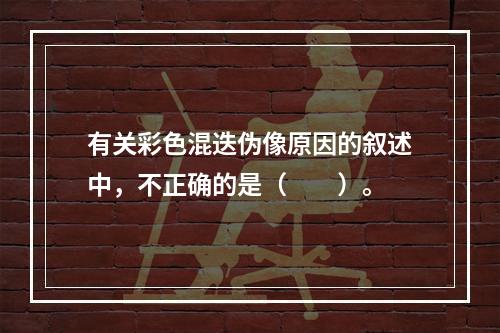 有关彩色混迭伪像原因的叙述中，不正确的是（　　）。